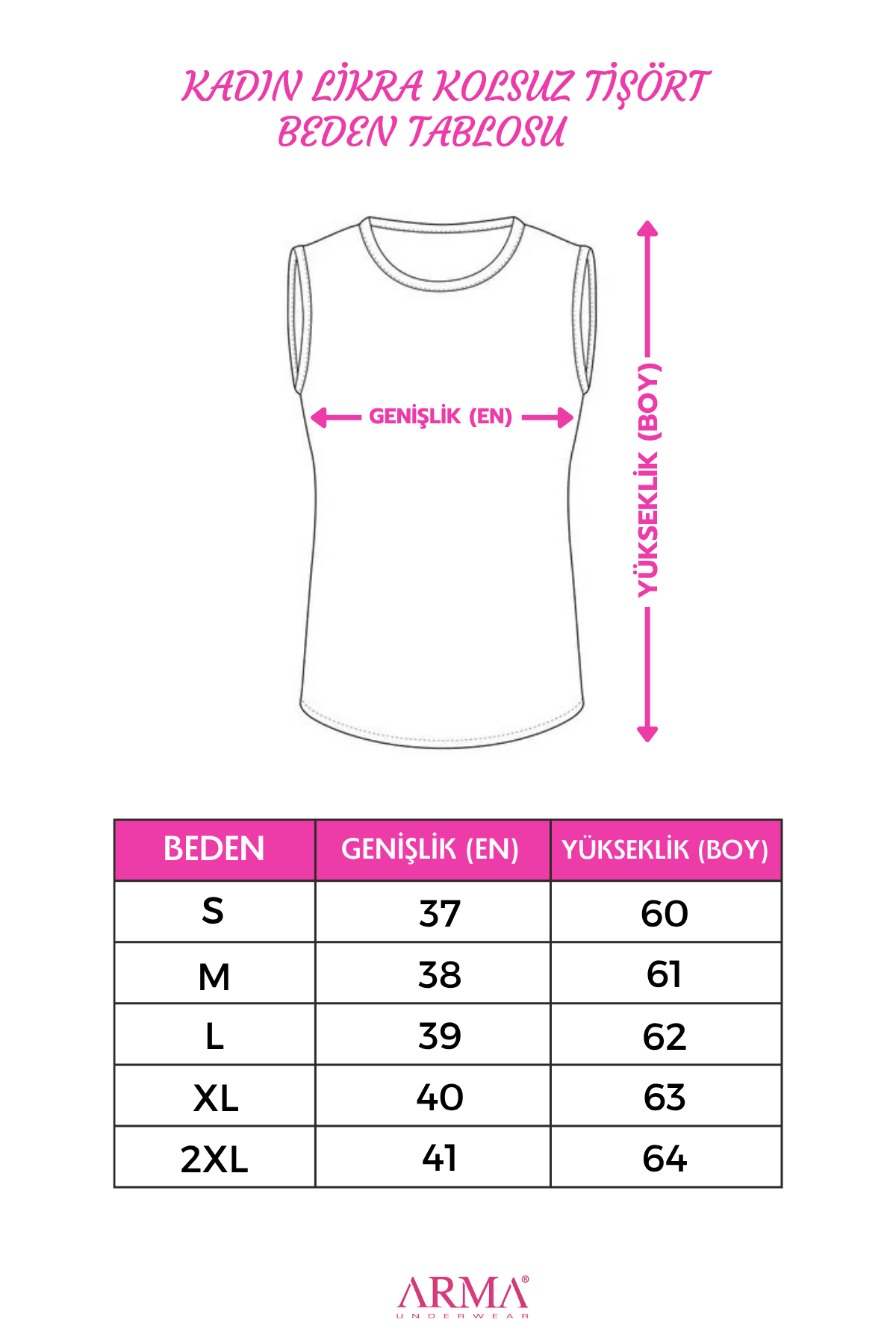 KADIN LİKRA KOLSUZ TİŞÖRT
BEDEN TABLOSU

GENİŞLİK (EN)

YÜKSEKLİK (BOY)

| BEDEN | GENİŞLİK (EN) | YÜKSEKLİK (BOY) |
|---|---|---|
| S | 37 | 60 |
| M | 38 | 61 |
| L | 39 | 62 |
| XL | 40 | 63 |
| 2XL | 41 | 64 |

ARMA®
UNDERWEAR